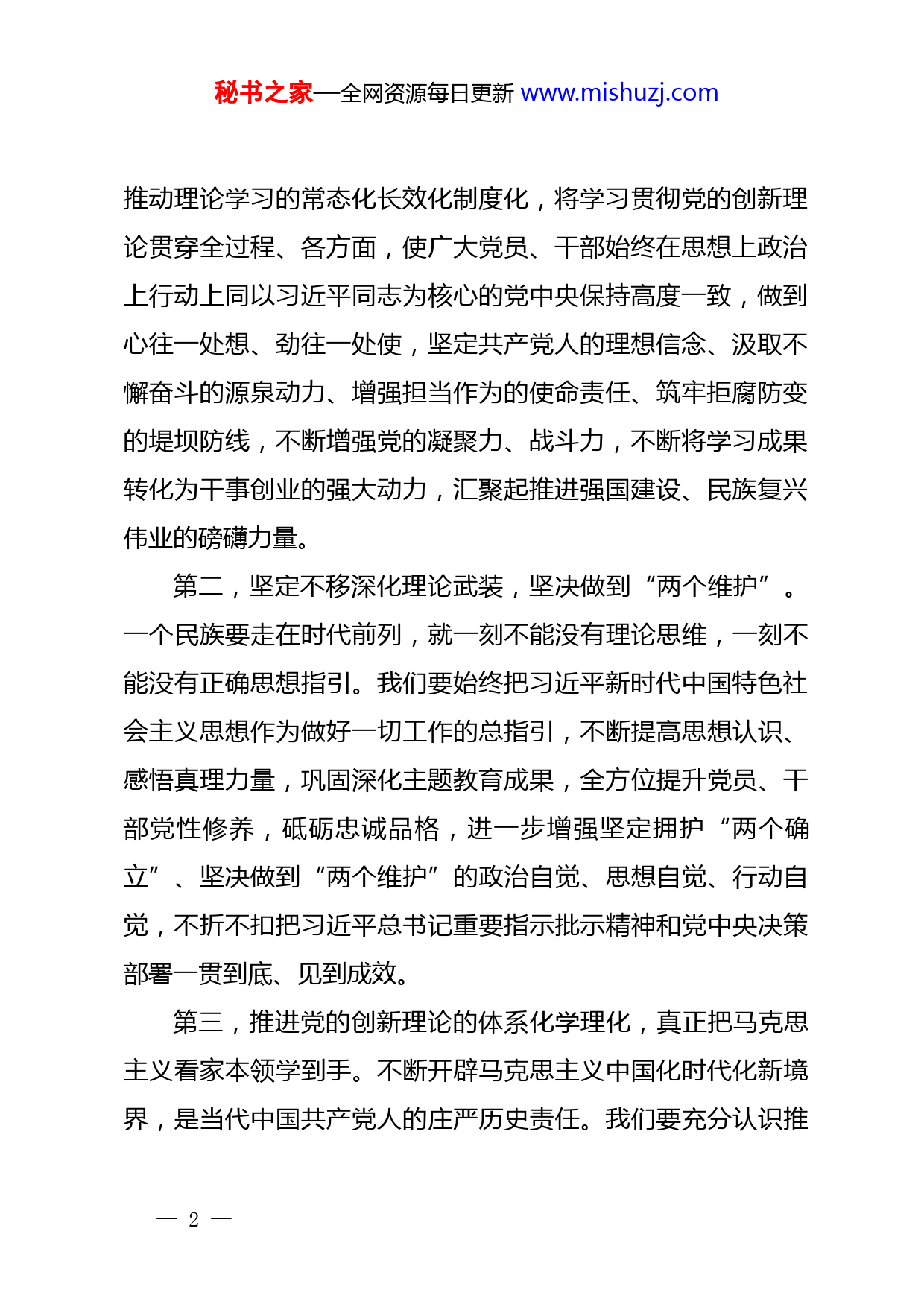 秘书之家—全网资源每日更新 www.mishuzj.com

推动理论学习的常态化长效化制度化，将学习贯彻党的创新理论贯穿全过程、各方面，使广大党员、干部始终在思想上政治上行动上同以习近平同志为核心的党中央保持高度一致，做到心往一处想、劲往一处使，坚定共产党人的理想信念、汲取不懈奋斗的源泉动力、增强担当作为的使命责任、筑牢拒腐防变的堤坝防线，不断增强党的凝聚力、战斗力，不断将学习成果转化为干事创业的强大动力，汇聚起推进强国建设、民族复兴伟业的磅礴力量。

第二，坚定不移深化理论武装，坚决做到“两个维护”。一个民族要走在时代前列，就一刻不能没有理论思维，一刻不能没有正确思想指引。我们要始终把习近平新时代中国特色社会主义思想作为做好一切工作的总指引，不断提高思想认识、感悟真理力量，巩固深化主题教育成果，全方位提升党员、干部党性修养，砥砺忠诚品格，进一步增强坚定拥护“两个确立”、坚决做到“两个维护”的政治自觉、思想自觉、行动自觉，不折不扣把习近平总书记重要指示批示精神和党中央决策部署一贯到底、见到成效。

第三，推进党的创新理论的体系化学理化，真正把马克思主义看家本领学到手。不断开辟马克思主义中国化时代化新境界，是当代中国共产党人的庄严历史责任。我们要充分认识推

— 2 —